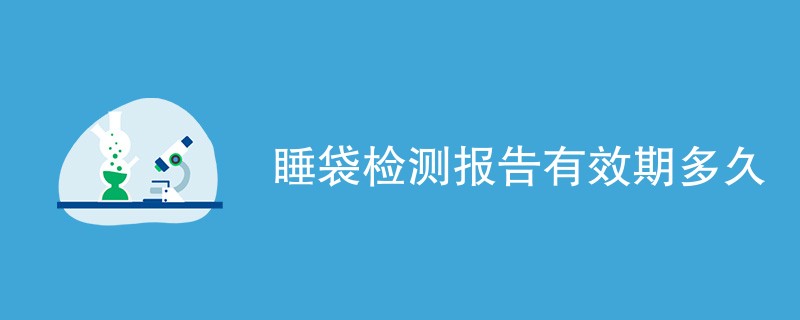 睡袋检测报告有效期多久